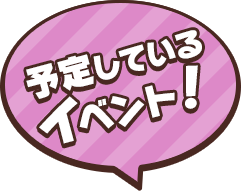 予定している
イベント！